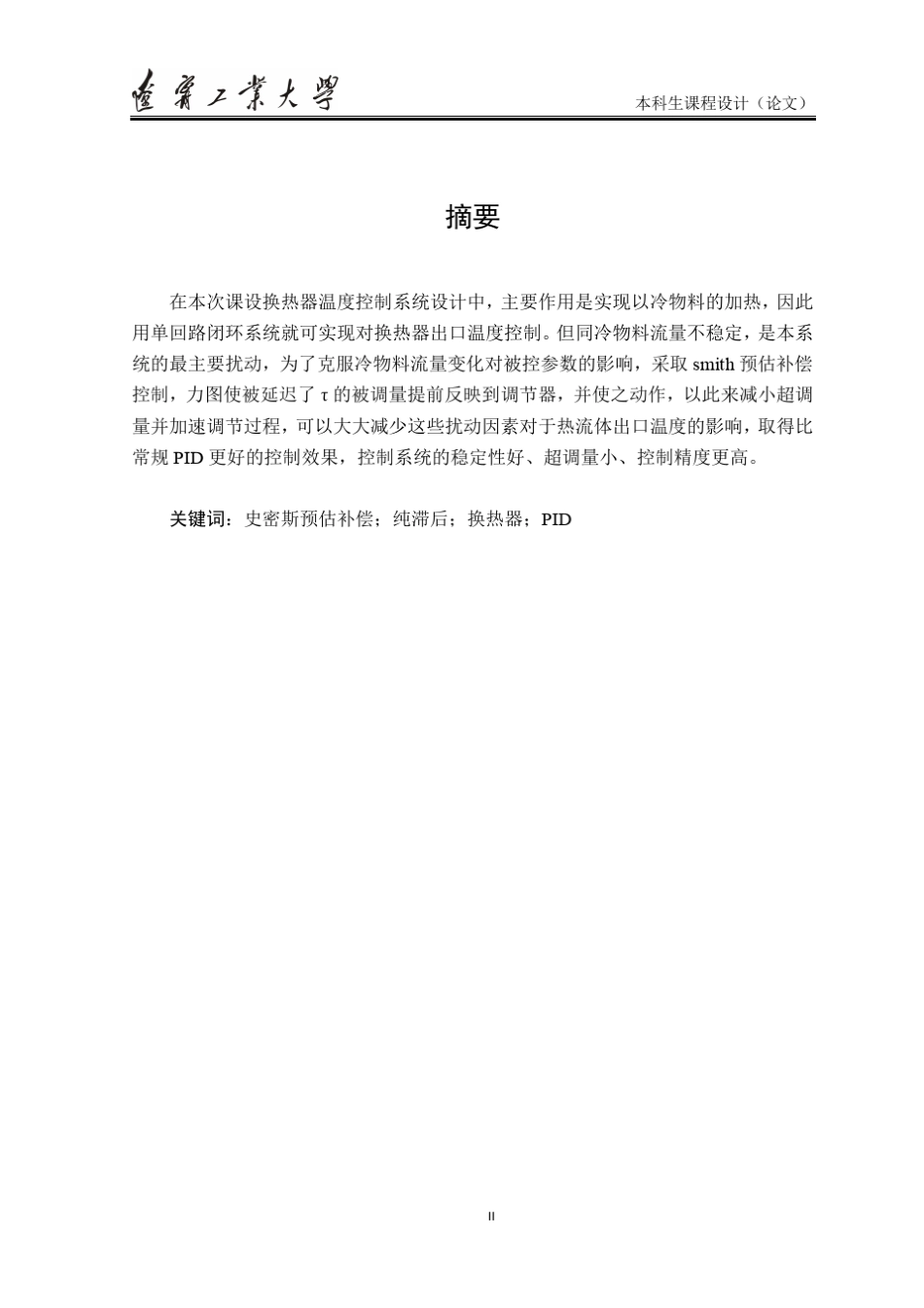 遼寧工業大學

本科生课程设计（论文）

摘要

在本次课设换热器温度控制系统设计中，主要作用是实现以冷物料的加热，因此用单回路闭环系统就可实现对换热器出口温度控制。但同冷物料流量不稳定，是本系统的最主要扰动，为了克服冷物料流量变化对被控参数的影响，采取 smith 预估补偿控制，力图使被延迟了 τ 的被调量提前反映到调节器，并使之动作，以此来减小超调量并加速调节过程，可以大大减少这些扰动因素对于热流体出口温度的影响，取得比常规 PID 更好的控制效果，控制系统的稳定性好、超调量小、控制精度更高。

关键词：史密斯预估补偿；纯滞后；换热器；PID

II